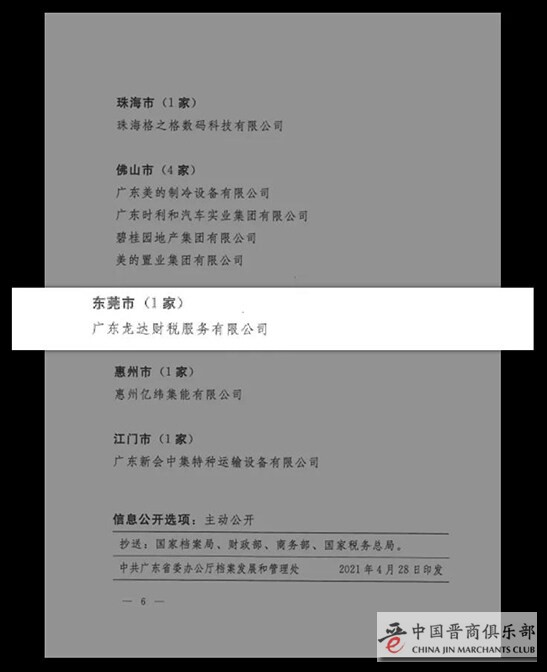 珠海市（1家）
珠海格之格数码科技有限公司

佛山市（4家）
广东美的制冷设备有限公司
广东时利和汽车实业集团有限公司
碧桂园地产集团有限公司
美的置业集团有限公司

东莞市（1家）
广东龙达财税服务有限公司

惠州市（1家）
惠州亿纬集能有限公司

江门市（1家）
广东新会中集特种运输设备有限公司

信息公开选项：主动公开

抄送：国家档案局、财政部、商务部、国家税务总局。

中共广东省委办公厅档案发展和管理处 2021年4月28日印发

— 6 —

中国晋商俱乐部
CHINA JIN MARCHANTS CLUB